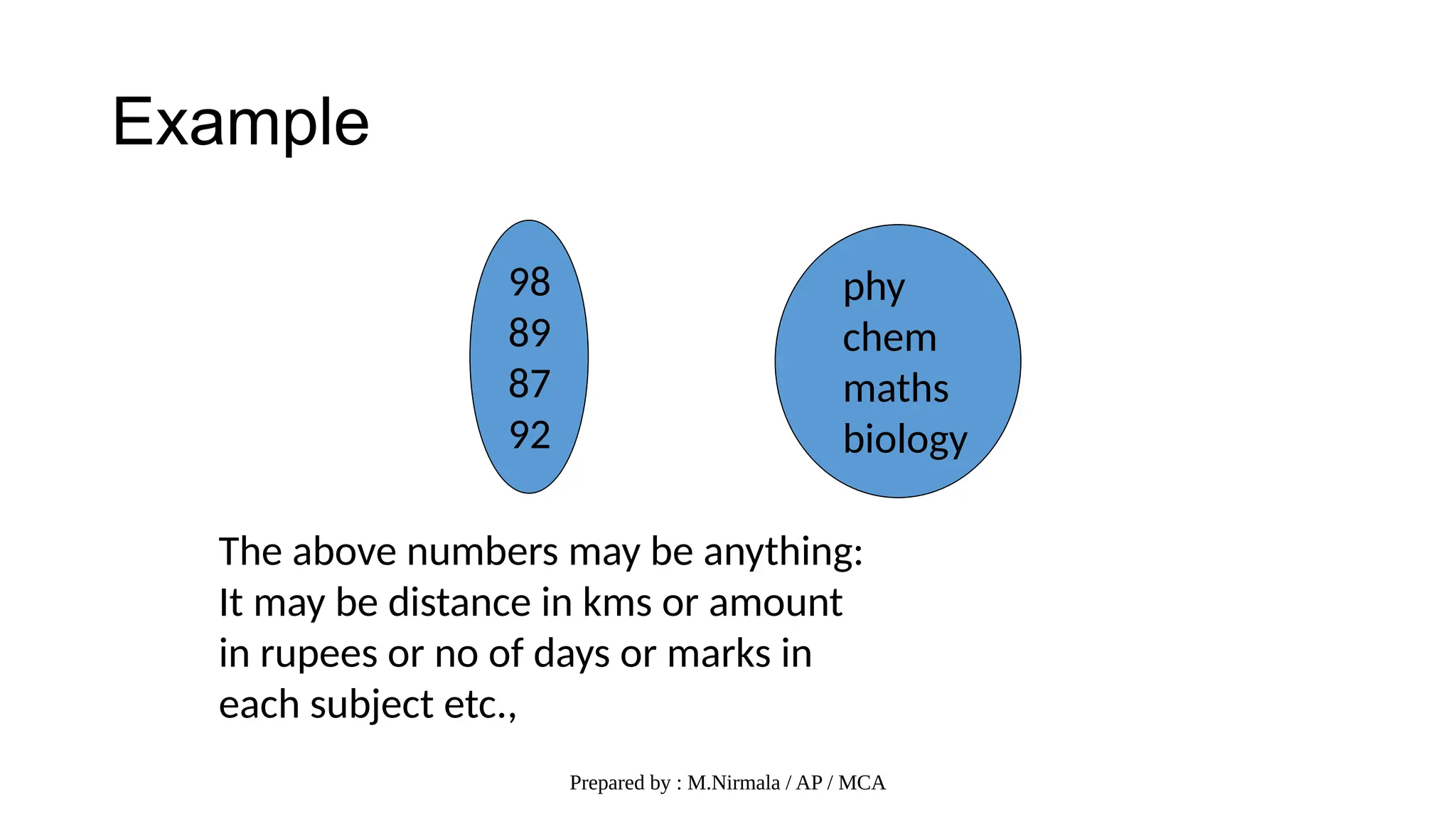 Example

98
89
87
92

phy
chem
maths
biology

The above numbers may be anything: It may be distance in kms or amount in rupees or no of days or marks in each subject etc.,

Prepared by : M.Nirmala / AP / MCA